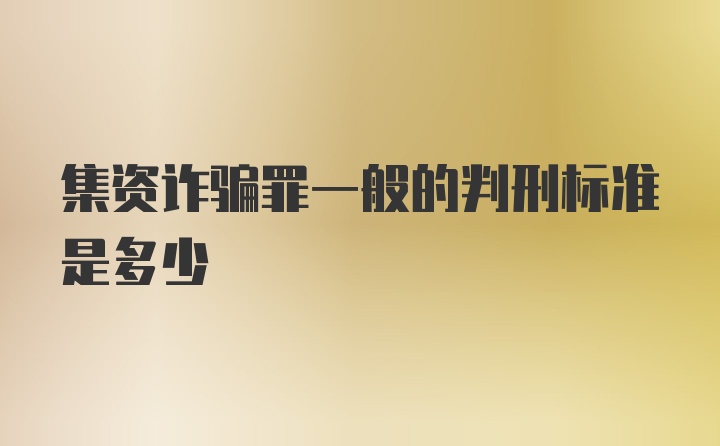 集资诈骗罪一般的判刑标准是多少